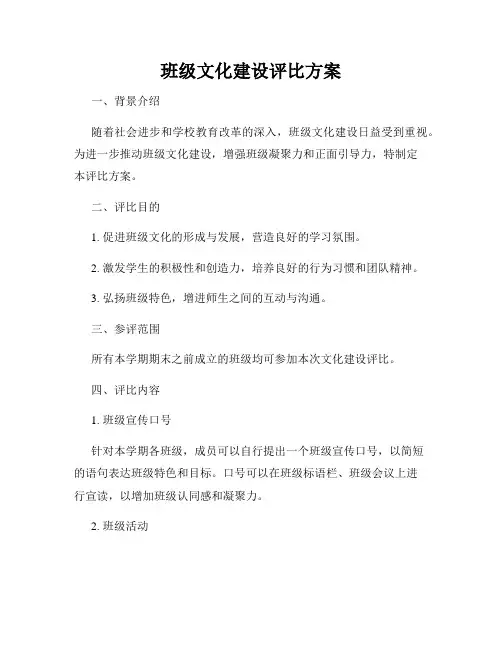 班级文化建设评比方案

一、背景介绍

随着社会进步和学校教育改革的深入，班级文化建设日益受到重视。为进一步推动班级文化建设，增强班级凝聚力和正面引导力，特制定本评比方案。

二、评比目的

1. 促进班级文化的形成与发展，营造良好的学习氛围。

2. 激发学生的积极性和创造力，培养良好的行为习惯和团队精神。

3. 弘扬班级特色，增进师生之间的互动与沟通。

三、参评范围

所有本学期期末之前成立的班级均可参加本次文化建设评比。

四、评比内容

1. 班级宣传口号

针对本学期各班级，成员可以自行提出一个班级宣传口号，以简短的语句表达班级特色和目标。口号可以在班级标语栏、班级会议上进行宣读，以增加班级认同感和凝聚力。

2. 班级活动